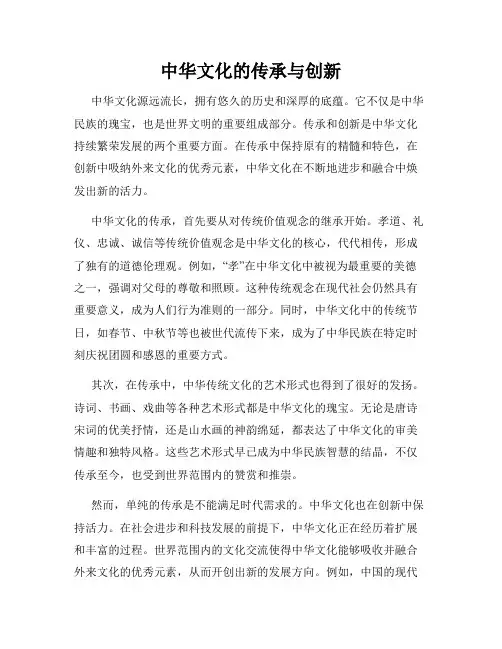 中华文化的传承与创新

中华文化源远流长，拥有悠久的历史和深厚的底蕴。它不仅是中华民族的瑰宝，也是世界文明的重要组成部分。传承和创新是中华文化持续繁荣发展的两个重要方面。在传承中保持原有的精髓和特色，在创新中吸纳外来文化的优秀元素，中华文化在不断地进步和融合中焕发出新的活力。

中华文化的传承，首先要从对传统价值观念的继承开始。孝道、礼仪、忠诚、诚信等传统价值观念是中华文化的核心，代代相传，形成了独有的道德伦理观。例如，“孝”在中华文化中被视为最重要的美德之一，强调对父母的尊敬和照顾。这种传统观念在现代社会仍然具有重要意义，成为人们行为准则的一部分。同时，中华文化中的传统节日，如春节、中秋节等也被世代流传下来，成为了中华民族在特定时刻庆祝团圆和感恩的重要方式。

其次，在传承中，中华传统文化的艺术形式也得到了很好的发扬。诗词、书画、戏曲等各种艺术形式都是中华文化的瑰宝。无论是唐诗宋词的优美抒情，还是山水画的神韵绵延，都表达了中华文化的审美情趣和独特风格。这些艺术形式早已成为中华民族智慧的结晶，不仅传承至今，也受到世界范围内的赞赏和推崇。

然而，单纯的传承是不能满足时代需求的。中华文化也在创新中保持活力。在社会进步和科技发展的前提下，中华文化正在经历着扩展和丰富的过程。世界范围内的文化交流使得中华文化能够吸收并融合外来文化的优秀元素，从而开创出新的发展方向。例如，中国的现代